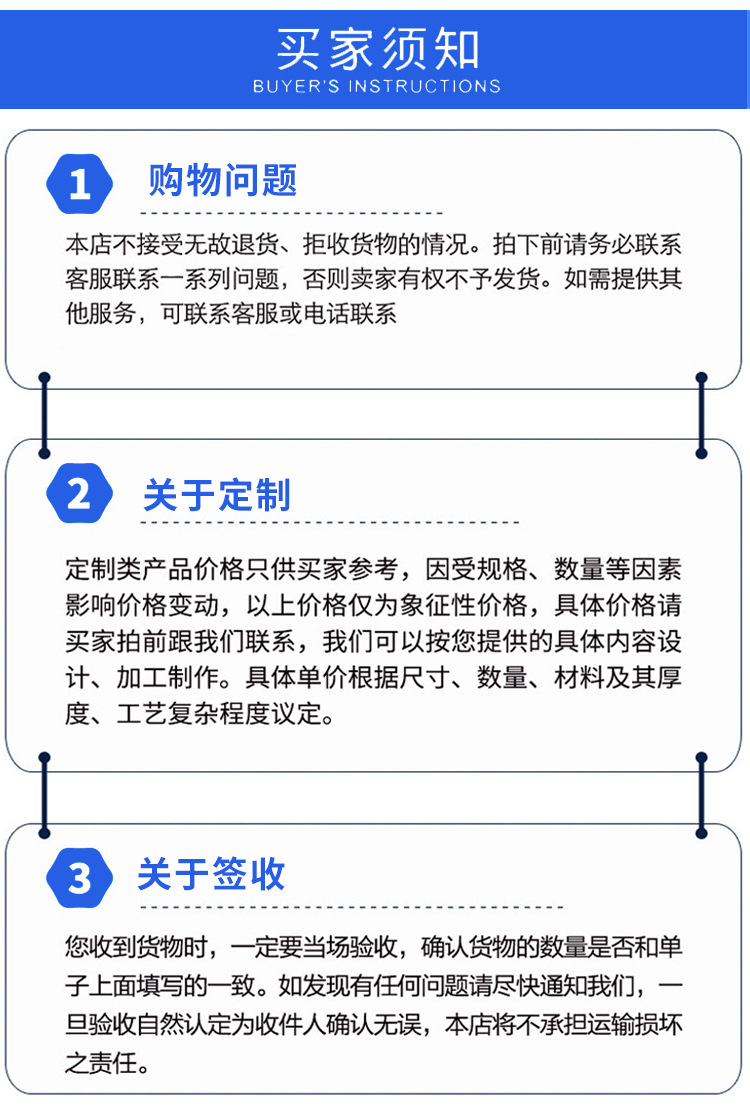 买家须知
BUYER'S INSTRUCTIONS

1 购物问题

本店不接受无故退货、拒收货物的情况。拍下前请务必联系客服联系一系列问题，否则卖家有权不予发货。如需提供其他服务，可联系客服或电话联系

2 关于定制

定制类产品价格只供买家参考，因受规格、数量等因素影响价格变动，以上价格仅为象征性价格，具体价格请买家拍前跟我们联系，我们可以按您提供的具体内容设计、加工制作。具体单价根据尺寸、数量、材料及其厚度、工艺复杂程度议定。

3 关于签收

您收到货物时，一定要当场验收，确认货物的数量是否和单子上面填写的一致。如发现有任何问题请尽快通知我们，一旦验收自然认定为收件人确认无误，本店将不承担运输损坏之责任。